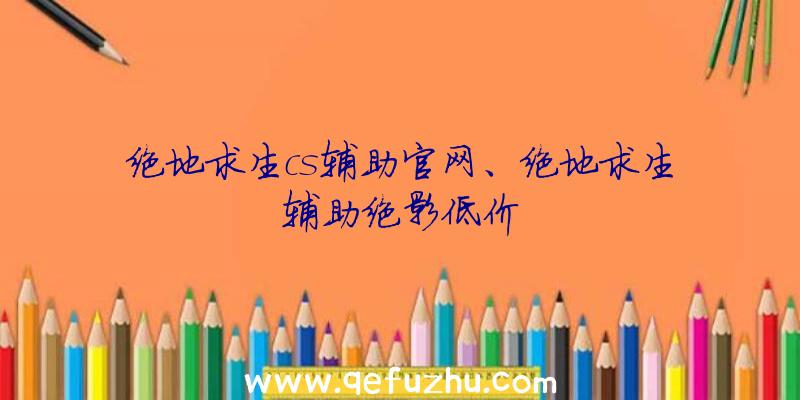 绝地求生cs辅助官网、绝地求生辅助绝影低价

www.qefuzhu.com